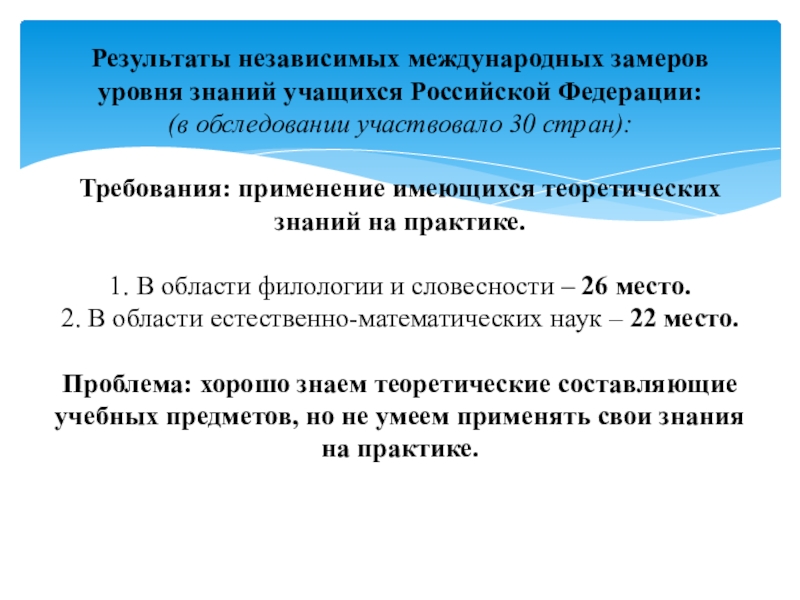 Результаты независимых международных замеров уровня знаний учащихся Российской Федерации:
(в обследовании участвовало 30 стран):

Требования: применение имеющихся теоретических знаний на практике.

1. В области филологии и словесности – 26 место.
2. В области естественно-математических наук – 22 место.

Проблема: хорошо знаем теоретические составляющие учебных предметов, но не умеем применять свои знания на практике.